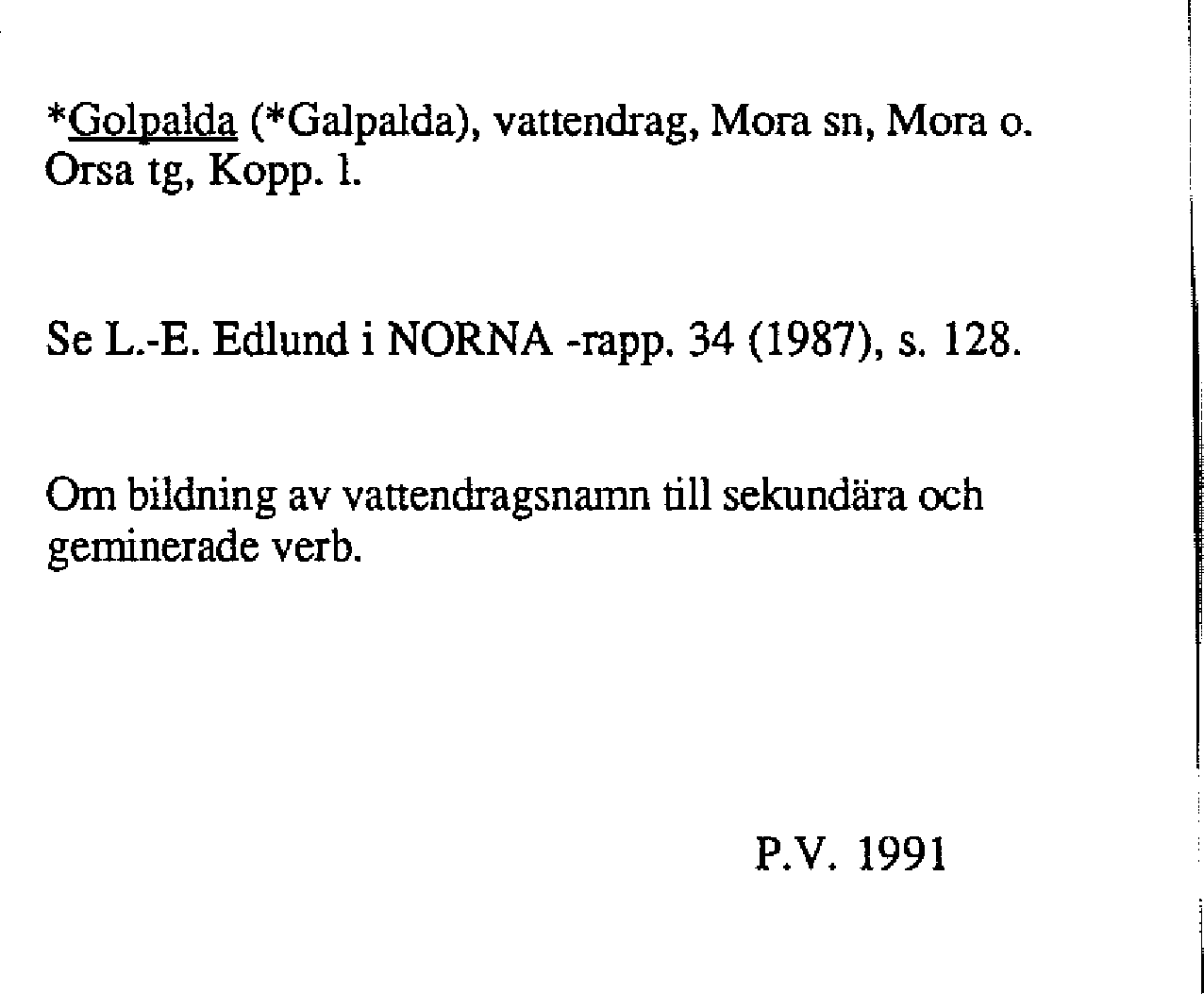 *Golpalda (*Galpalda), vattendrag, Mora sn, Mora o. Orsa tg, Kopp. l.

Se L.-E. Edlund i NORNA -rapp. 34 (1987), s. 128.

Om bildning av vattendragsnamn till sekundära och geminerade verb.

P.V. 1991